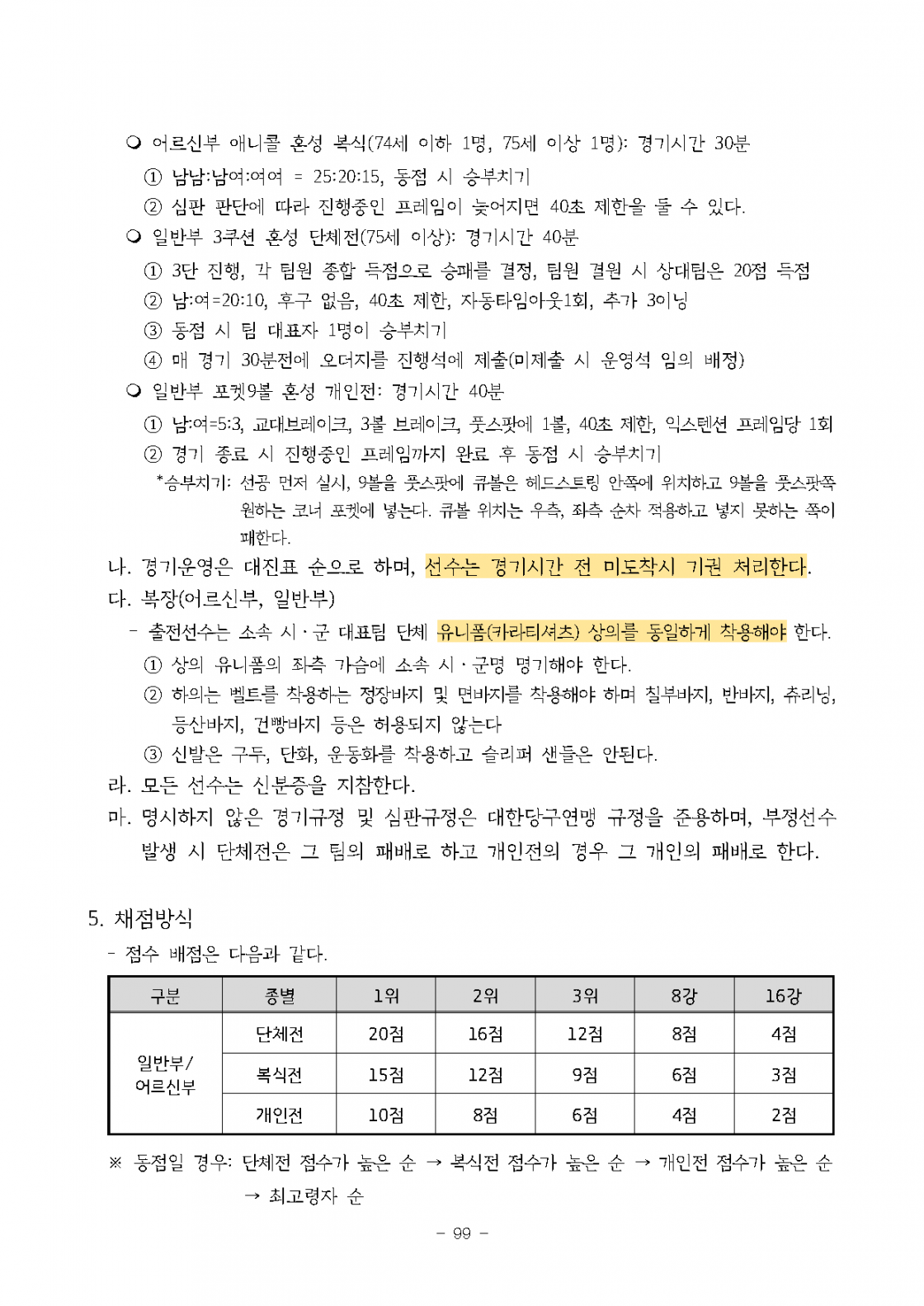 ❍ 어르신부 애니콜 혼성 복식(74세 이하 1명, 75세 이상 1명): 경기시간 30분

① 남남:남여:여여 = 25:20:15, 동점 시 승부치기

② 심판 판단에 따라 진행중인 프레임이 늦어지면 40초 제한을 둘 수 있다.

❍ 일반부 3쿠션 혼성 단체전(75세 이상): 경기시간 40분

① 3단 진행, 각 팀원 종합 득점으로 승패를 결정, 팀원 결원 시 상대팀은 20점 득점

② 남:여=20:10, 후구 없음, 40초 제한, 자동타임아웃1회, 추가 3이닝

③ 동점 시 팀 대표자 1명이 승부치기

④ 매 경기 30분전에 오더지를 진행석에 제출(미제출 시 운영석 임의 배정)

❍ 일반부 포켓9볼 혼성 개인전: 경기시간 40분

① 남:여=5:3, 교대브레이크, 3볼 브레이크, 풋스팟에 1볼, 40초 제한, 익스텐션 프레임당 1회

② 경기 종료 시 진행중인 프레임까지 완료 후 동점 시 승부치기

*승부치기: 선공 먼저 실시, 9볼을 풋스팟에 큐볼은 헤드스트링 안쪽에 위치하고 9볼을 풋스팟쪽 원하는 코너 포켓에 넣는다. 큐볼 위치는 우측, 좌측 순차 적용하고 넣지 못하는 쪽이 패한다.

나. 경기운영은 대진표 순으로 하며, 선수는 경기시간 전 미도착시 기권 처리한다.

다. 복장(어르신부, 일반부)

- 출전선수는 소속 시·군 대표팀 단체 유니폼(카라티셔츠) 상의를 동일하게 착용해야 한다.

① 상의 유니폼의 좌측 가슴에 소속 시·군명 명기해야 한다.

② 하의는 벨트를 착용하는 정장바지 및 면바지를 착용해야 하며 칠부바지, 반바지, 츄리닝, 등산바지, 건빵바지 등은 허용되지 않는다

③ 신발은 구두, 단화, 운동화를 착용하고 슬리퍼 샌들은 안된다.

라. 모든 선수는 신분증을 지참한다.

마. 명시하지 않은 경기규정 및 심판규정은 대한당구연맹 규정을 준용하며, 부정선수 발생 시 단체전은 그 팀의 패배로 하고 개인전의 경우 그 개인의 패배로 한다.

5. 채점방식

- 점수 배점은 다음과 같다.

| 구분 | 종별 | 1위 | 2위 | 3위 | 8강 | 16강 |
|---|---|---|---|---|---|---|
| 일반부/ 어르신부 | 단체전 | 20점 | 16점 | 12점 | 8점 | 4점 |
| | 복식전 | 15점 | 12점 | 9점 | 6점 | 3점 |
| | 개인전 | 10점 | 8점 | 6점 | 4점 | 2점 |

※ 동점일 경우: 단체전 점수가 높은 순 → 복식전 점수가 높은 순 → 개인전 점수가 높은 순 → 최고령자 순

- 99 -